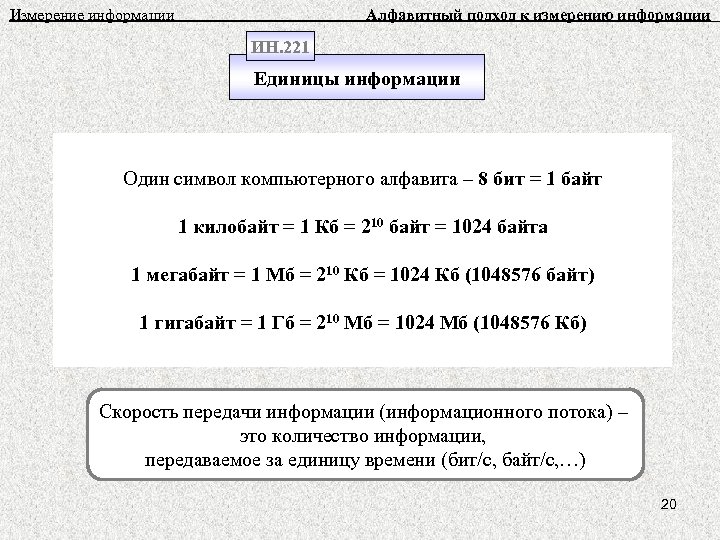 Измерение информации

Алфавитный подход к измерению информации

ИН.221

Единицы информации

Один символ компьютерного алфавита – 8 бит = 1 байт

1 килобайт = 1 Кб = $2^{10}$ байт = 1024 байта

1 мегабайт = 1 Мб = $2^{10}$ Кб = 1024 Кб (1048576 байт)

1 гигабайт = 1 Гб = $2^{10}$ Мб = 1024 Мб (1048576 Кб)

Скорость передачи информации (информационного потока) – это количество информации, передаваемое за единицу времени (бит/с, байт/с,…)

20